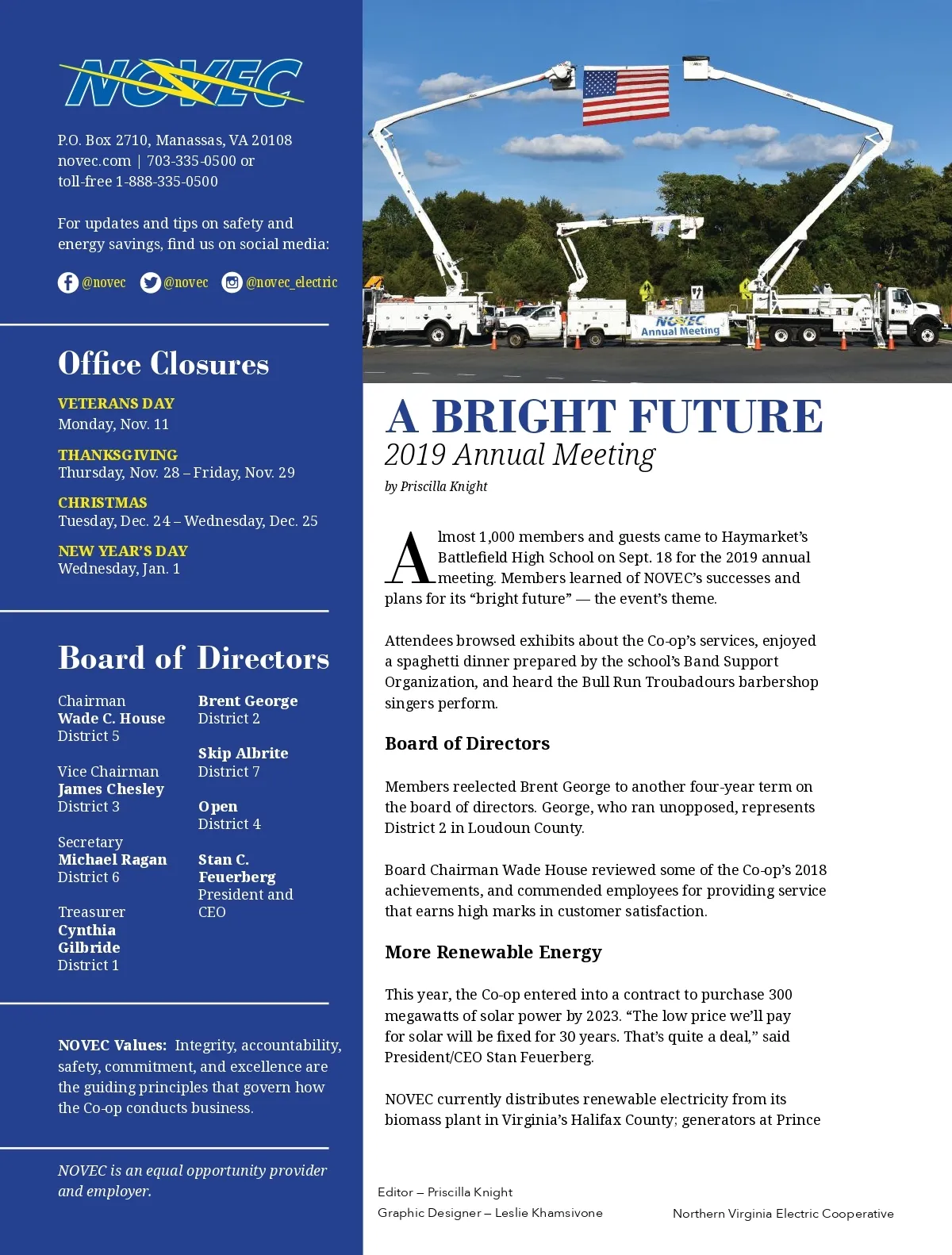 NOVEC

P.O. Box 2710, Manassas, VA 20108
novec.com | 703-335-0500 or
toll-free 1-888-335-0500

For updates and tips on safety and energy savings, find us on social media:

@novec @novec @novec_electric

Office Closures

VETERANS DAY
Monday, Nov. 11

THANKSGIVING
Thursday, Nov. 28 – Friday, Nov. 29

CHRISTMAS
Tuesday, Dec. 24 – Wednesday, Dec. 25

NEW YEAR'S DAY
Wednesday, Jan. 1

Board of Directors

Chairman
Wade C. House
District 5

Vice Chairman
James Chesley
District 3

Secretary
Michael Ragan
District 6

Treasurer
Cynthia Gilbride
District 1

Brent George
District 2

Skip Albrite
District 7

Open
District 4

Stan C. Feuerberg
President and CEO

NOVEC Values: Integrity, accountability, safety, commitment, and excellence are the guiding principles that govern how the Co-op conducts business.

NOVEC is an equal opportunity provider and employer.

NOVEC Annual Meeting

A BRIGHT FUTURE
2019 Annual Meeting
by Priscilla Knight

Almost 1,000 members and guests came to Haymarket's Battlefield High School on Sept. 18 for the 2019 annual meeting. Members learned of NOVEC's successes and plans for its "bright future" — the event's theme.

Attendees browsed exhibits about the Co-op's services, enjoyed a spaghetti dinner prepared by the school's Band Support Organization, and heard the Bull Run Troubadours barbershop singers perform.

Board of Directors

Members reelected Brent George to another four-year term on the board of directors. George, who ran unopposed, represents District 2 in Loudoun County.

Board Chairman Wade House reviewed some of the Co-op's 2018 achievements, and commended employees for providing service that earns high marks in customer satisfaction.

More Renewable Energy

This year, the Co-op entered into a contract to purchase 300 megawatts of solar power by 2023. "The low price we'll pay for solar will be fixed for 30 years. That's quite a deal," said President/CEO Stan Feuerberg.

NOVEC currently distributes renewable electricity from its biomass plant in Virginia's Halifax County; generators at Prince

Editor – Priscilla Knight
Graphic Designer – Leslie Khamsivone

Northern Virginia Electric Cooperative